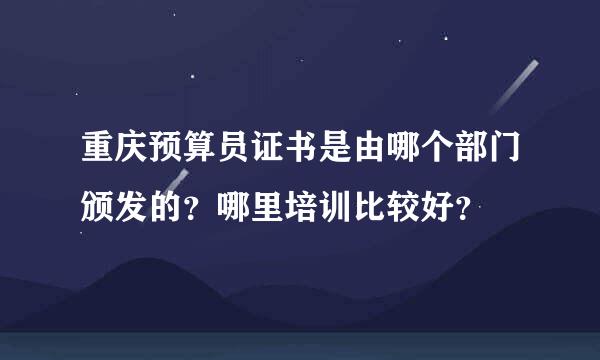 重庆预算员证书是由哪个部门颁发的？哪里培训比较好？